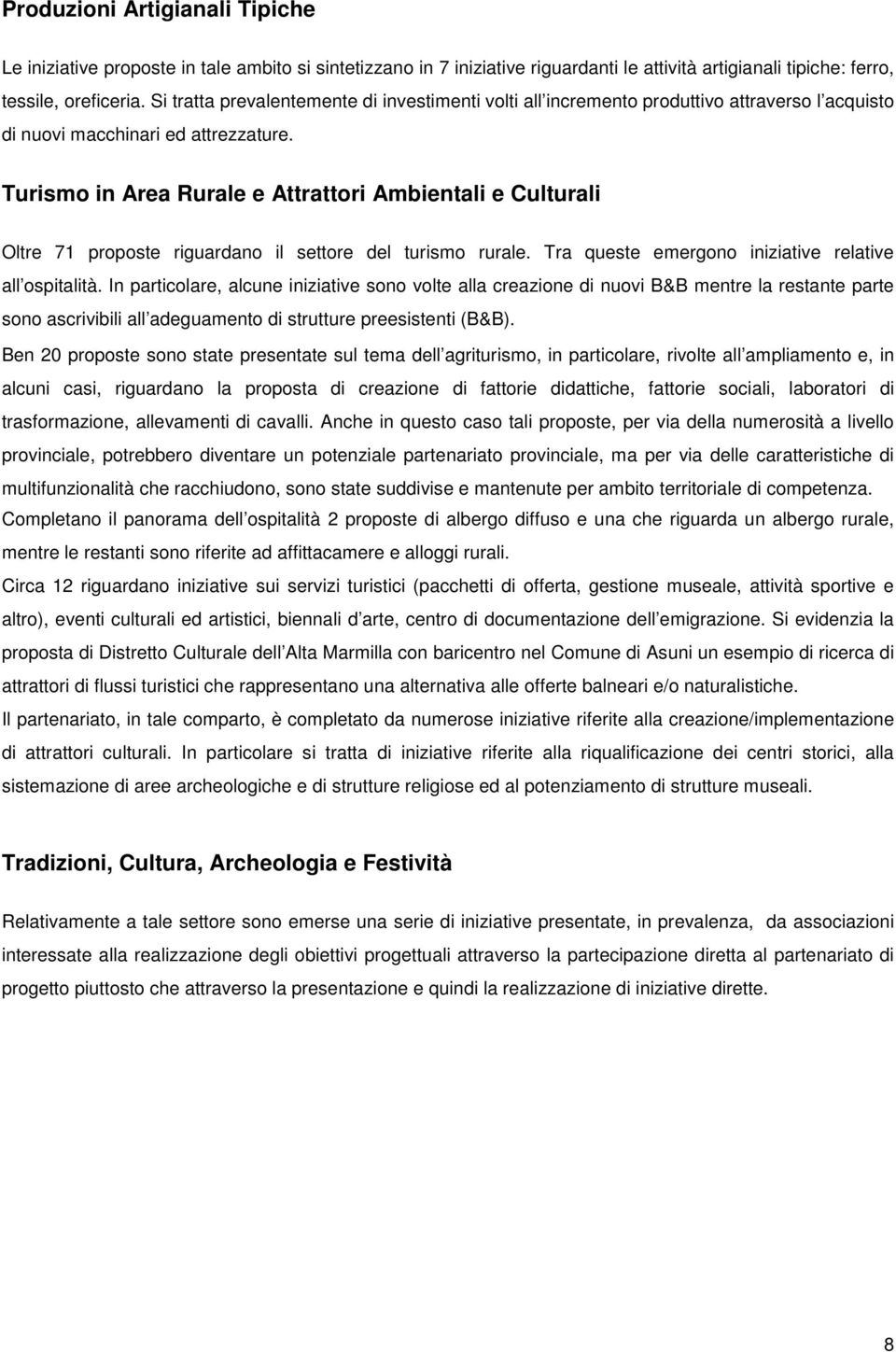 Produzioni Artigianali Tipiche

Le iniziative proposte in tale ambito si sintetizzano in 7 iniziative riguardanti le attività artigianali tipiche: ferro, tessile, oreficeria. Si tratta prevalentemente di investimenti volti all incremento produttivo attraverso l acquisto di nuovi macchinari ed attrezzature.

Turismo in Area Rurale e Attrattori Ambientali e Culturali

Oltre 71 proposte riguardano il settore del turismo rurale. Tra queste emergono iniziative relative all ospitalità. In particolare, alcune iniziative sono volte alla creazione di nuovi B&B mentre la restante parte sono ascrivibili all adeguamento di strutture preesistenti (B&B).

Ben 20 proposte sono state presentate sul tema dell agriturismo, in particolare, rivolte all ampliamento e, in alcuni casi, riguardano la proposta di creazione di fattorie didattiche, fattorie sociali, laboratori di trasformazione, allevamenti di cavalli. Anche in questo caso tali proposte, per via della numerosità a livello provinciale, potrebbero diventare un potenziale partenariato provinciale, ma per via delle caratteristiche di multifunzionalità che racchiudono, sono state suddivise e mantenute per ambito territoriale di competenza.

Completano il panorama dell ospitalità 2 proposte di albergo diffuso e una che riguarda un albergo rurale, mentre le restanti sono riferite ad affittacamere e alloggi rurali.

Circa 12 riguardano iniziative sui servizi turistici (pacchetti di offerta, gestione museale, attività sportive e altro), eventi culturali ed artistici, biennali d arte, centro di documentazione dell emigrazione. Si evidenzia la proposta di Distretto Culturale dell Alta Marmilla con baricentro nel Comune di Asuni un esempio di ricerca di attrattori di flussi turistici che rappresentano una alternativa alle offerte balneari e/o naturalistiche.

Il partenariato, in tale comparto, è completato da numerose iniziative riferite alla creazione/implementazione di attrattori culturali. In particolare si tratta di iniziative riferite alla riqualificazione dei centri storici, alla sistemazione di aree archeologiche e di strutture religiose ed al potenziamento di strutture museali.

Tradizioni, Cultura, Archeologia e Festività

Relativamente a tale settore sono emerse una serie di iniziative presentate, in prevalenza, da associazioni interessate alla realizzazione degli obiettivi progettuali attraverso la partecipazione diretta al partenariato di progetto piuttosto che attraverso la presentazione e quindi la realizzazione di iniziative dirette.

8